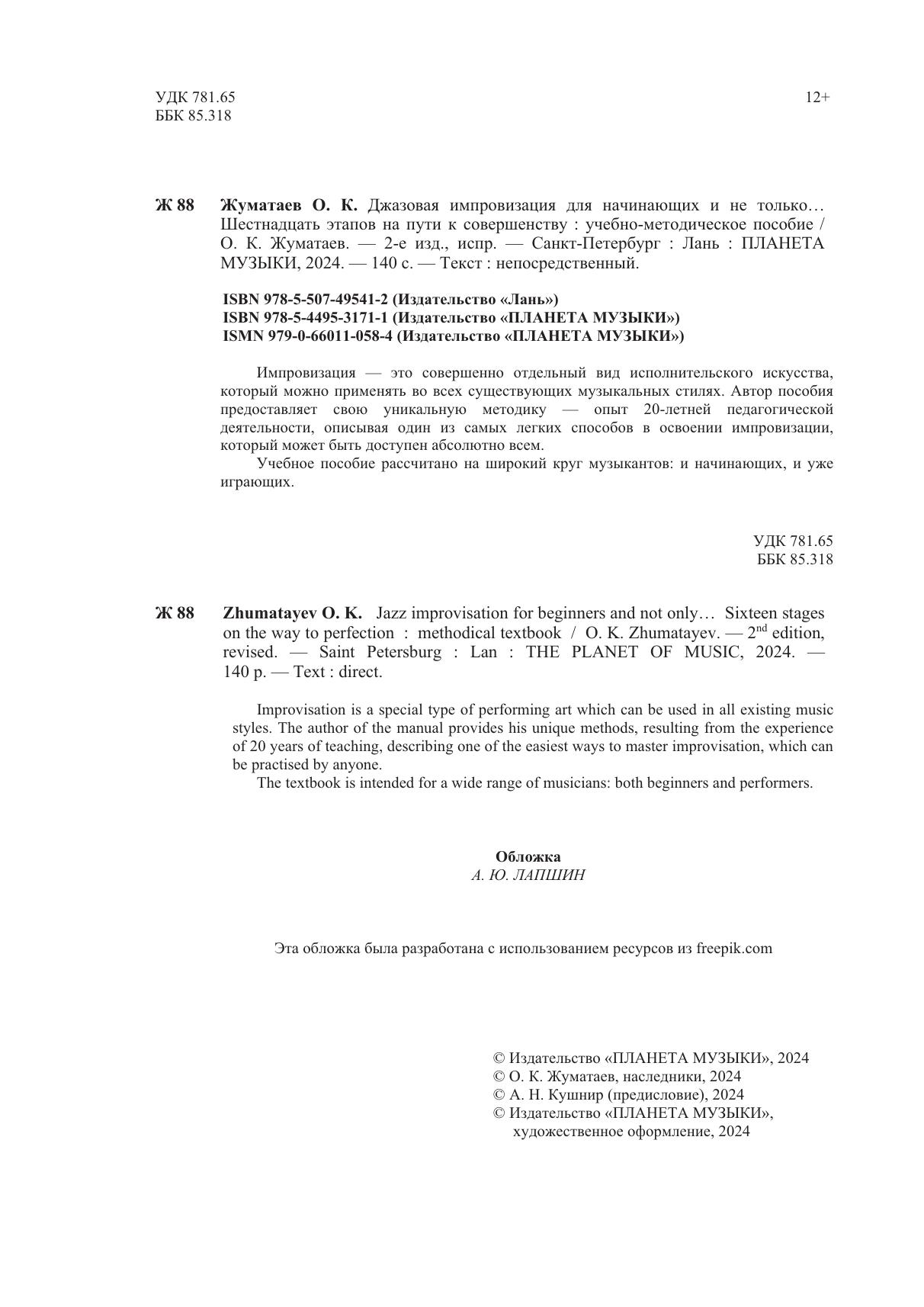 УДК 781.65
ББК 85.318

12+

Ж 88 Жуматаев О. К. Джазовая импровизация для начинающих и не только… Шестнадцать этапов на пути к совершенству : учебно-методическое пособие / О. К. Жуматаев. — 2-е изд., испр. — Санкт-Петербург : Лань : ПЛАНЕТА МУЗЫКИ, 2024. — 140 с. — Текст : непосредственный.

ISBN 978-5-507-49541-2 (Издательство «Лань»)
ISBN 978-5-4495-3171-1 (Издательство «ПЛАНЕТА МУЗЫКИ»)
ISMN 979-0-66011-058-4 (Издательство «ПЛАНЕТА МУЗЫКИ»)

Импровизация — это совершенно отдельный вид исполнительского искусства, который можно применять во всех существующих музыкальных стилях. Автор пособия предоставляет свою уникальную методику — опыт 20-летней педагогической деятельности, описывая один из самых легких способов в освоении импровизации, который может быть доступен абсолютно всем.

Учебное пособие рассчитано на широкий круг музыкантов: и начинающих, и уже играющих.

УДК 781.65
ББК 85.318

Ж 88 Zhumatayev O. K. Jazz improvisation for beginners and not only… Sixteen stages on the way to perfection : methodical textbook / O. K. Zhumatayev. — $2^{nd}$ edition, revised. — Saint Petersburg : Lan : THE PLANET OF MUSIC, 2024. — 140 p. — Text : direct.

Improvisation is a special type of performing art which can be used in all existing music styles. The author of the manual provides his unique methods, resulting from the experience of 20 years of teaching, describing one of the easiest ways to master improvisation, which can be practised by anyone.

The textbook is intended for a wide range of musicians: both beginners and performers.

Обложка
А. Ю. ЛАПШИН

Эта обложка была разработана с использованием ресурсов из freepik.com

© Издательство «ПЛАНЕТА МУЗЫКИ», 2024
© О. К. Жуматаев, наследники, 2024
© А. Н. Кушнир (предисловие), 2024
© Издательство «ПЛАНЕТА МУЗЫКИ», художественное оформление, 2024